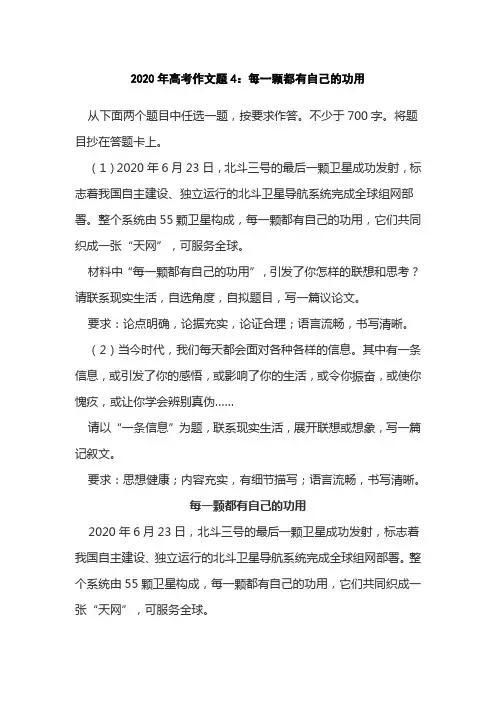 2020 年高考作文题 4：每一颗都有自己的功用

从下面两个题目中任选一题，按要求作答。不少于 700 字。将题目抄在答题卡上。

（1）2020 年 6 月 23 日，北斗三号的最后一颗卫星成功发射，标志着我国自主建设、独立运行的北斗卫星导航系统完成全球组网部署。整个系统由 55 颗卫星构成，每一颗都有自己的功用，它们共同织成一张“天网”，可服务全球。

材料中“每一颗都有自己的功用”，引发了你怎样的联想和思考？请联系现实生活，自选角度，自拟题目，写一篇议论文。

要求：论点明确，论据充实，论证合理；语言流畅，书写清晰。

（2）当今时代，我们每天都会面对各种各样的信息。其中有一条信息，或引发了你的感悟，或影响了你的生活，或令你振奋，或使你愧疚，或让你学会辨别真伪......

请以“一条信息”为题，联系现实生活，展开联想或想象，写一篇记叙文。

要求：思想健康；内容充实，有细节描写；语言流畅，书写清晰。

每一颗都有自己的功用

2020 年 6 月 23 日，北斗三号的最后一颗卫星成功发射，标志着我国自主建设、独立运行的北斗卫星导航系统完成全球组网部署。整个系统由 55 颗卫星构成，每一颗都有自己的功用，它们共同织成一张“天网”，可服务全球。